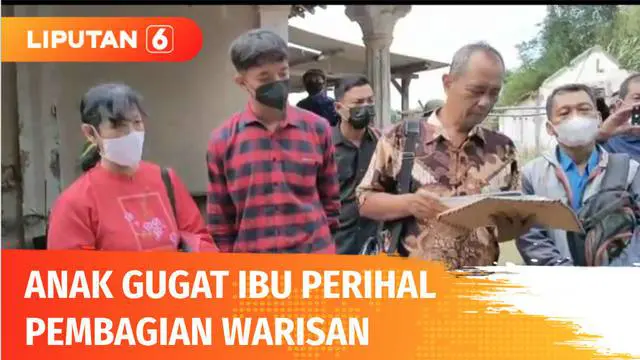 LIPUTAN 6

ANAK GUGAT IBU PERIHAL PEMBAGIAN WARISAN